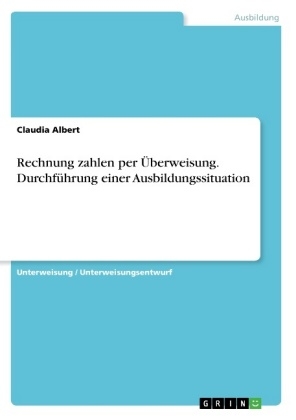 Ausbildung

Claudia Albert

Rechnung zahlen per Überweisung. Durchführung einer Ausbildungssituation

Unterweisung / Unterweisungsentwurf

GRIN